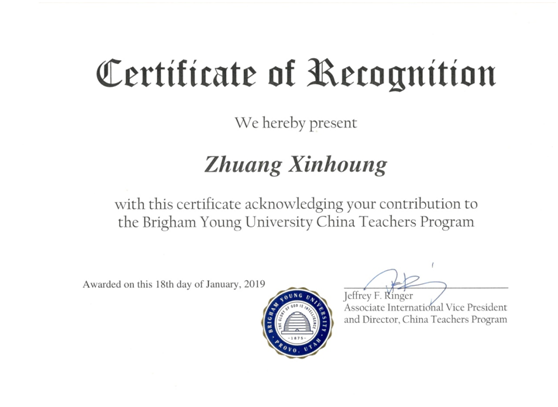 Certificate of Recognition

We hereby present

Zhuang Xinhoung

with this certificate acknowledging your contribution to the Brigham Young University China Teachers Program

Awarded on this 18th day of January, 2019

BRIGHAM YOUNG UNIVERSITY
THE GLORY OF GOD IS INTELLIGENCE
1875
PROVO, UTAH

Jeffrey F. Ringer
Associate International Vice President and Director, China Teachers Program